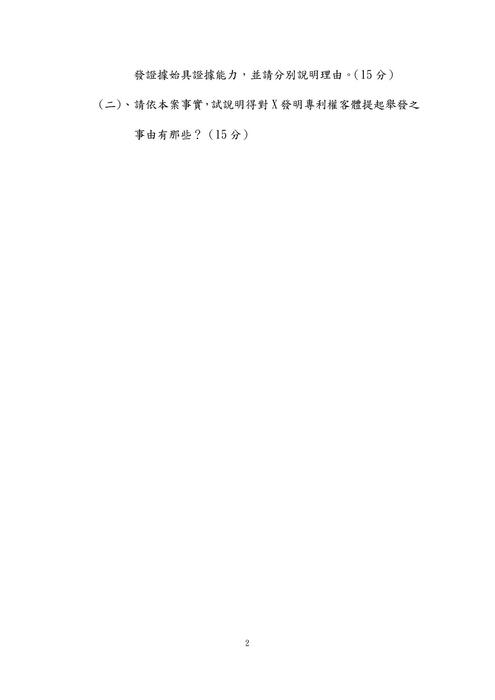 發證據始具證據能力，並請分別說明理由。(15 分)

(二)、請依本案事實，試說明得對 X 發明專利權客體提起舉發之事由有那些？(15 分)

2